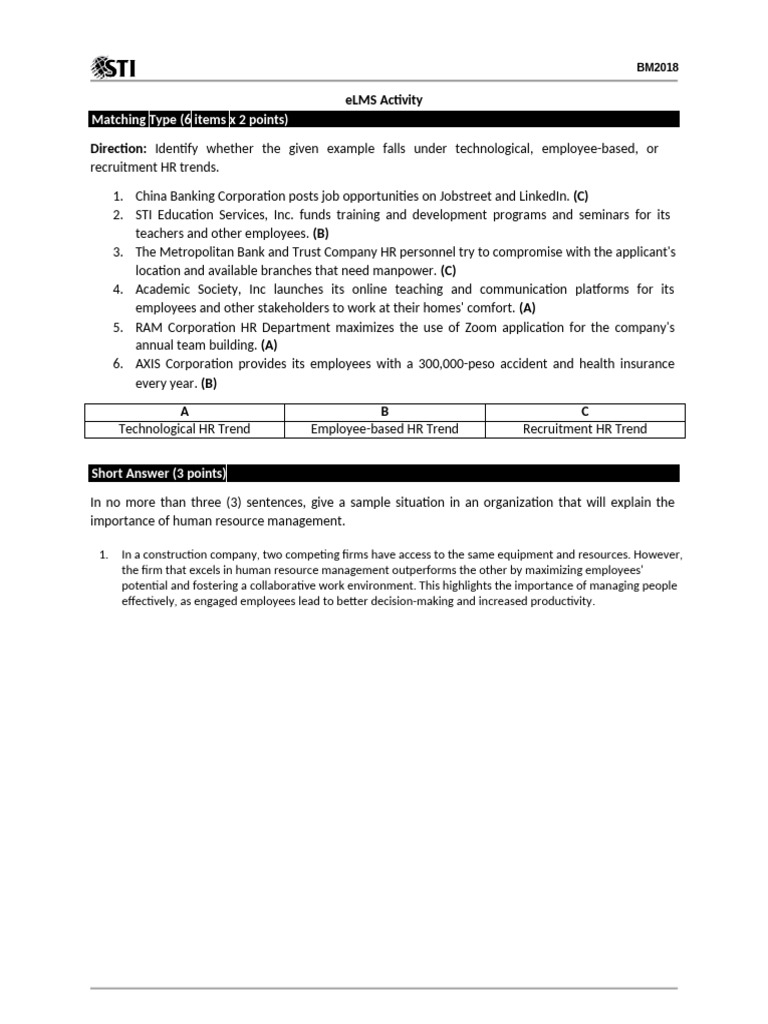 STI

BM2018

eLMS Activity

Matching Type (6 items x 2 points)

Direction: Identify whether the given example falls under technological, employee-based, or recruitment HR trends.

1. China Banking Corporation posts job opportunities on Jobstreet and LinkedIn. (C)
2. STI Education Services, Inc. funds training and development programs and seminars for its teachers and other employees. (B)
3. The Metropolitan Bank and Trust Company HR personnel try to compromise with the applicant's location and available branches that need manpower. (C)
4. Academic Society, Inc launches its online teaching and communication platforms for its employees and other stakeholders to work at their homes' comfort. (A)
5. RAM Corporation HR Department maximizes the use of Zoom application for the company's annual team building. (A)
6. AXIS Corporation provides its employees with a 300,000-peso accident and health insurance every year. (B)

| A | B | C |
|---|---|---|
| Technological HR Trend | Employee-based HR Trend | Recruitment HR Trend |

Short Answer (3 points)

In no more than three (3) sentences, give a sample situation in an organization that will explain the importance of human resource management.

1. In a construction company, two competing firms have access to the same equipment and resources. However, the firm that excels in human resource management outperforms the other by maximizing employees' potential and fostering a collaborative work environment. This highlights the importance of managing people effectively, as engaged employees lead to better decision-making and increased productivity.